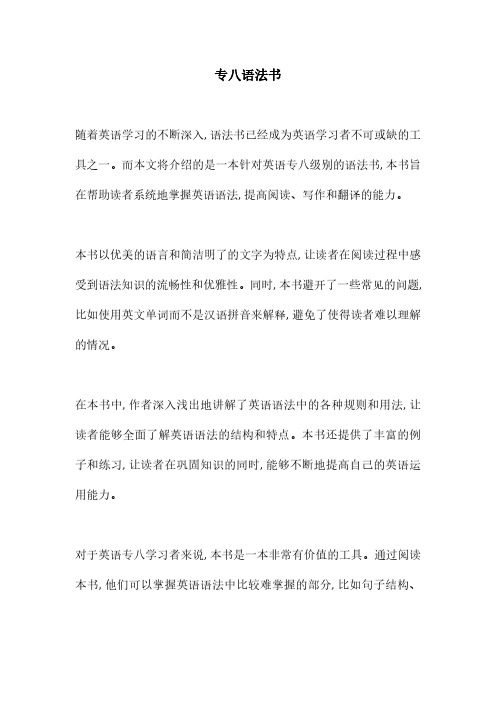 专八语法书

随着英语学习的不断深入，语法书已经成为英语学习者不可或缺的工具之一。而本文将介绍的是一本针对英语专八级别的语法书，本书旨在帮助读者系统地掌握英语语法，提高阅读、写作和翻译的能力。

本书以优美的语言和简洁明了的文字为特点，让读者在阅读过程中感受到语法知识的流畅性和优雅性。同时，本书避开了一些常见的问题，比如使用英文单词而不是汉语拼音来解释，避免了使得读者难以理解的情况。

在本书中，作者深入浅出地讲解了英语语法中的各种规则和用法，让读者能够全面了解英语语法的结构和特点。本书还提供了丰富的例子和练习，让读者在巩固知识的同时，能够不断地提高自己的英语运用能力。

对于英语专八学习者来说，本书是一本非常有价值的工具。通过阅读本书，他们可以掌握英语语法中比较难掌握的部分，比如句子结构、